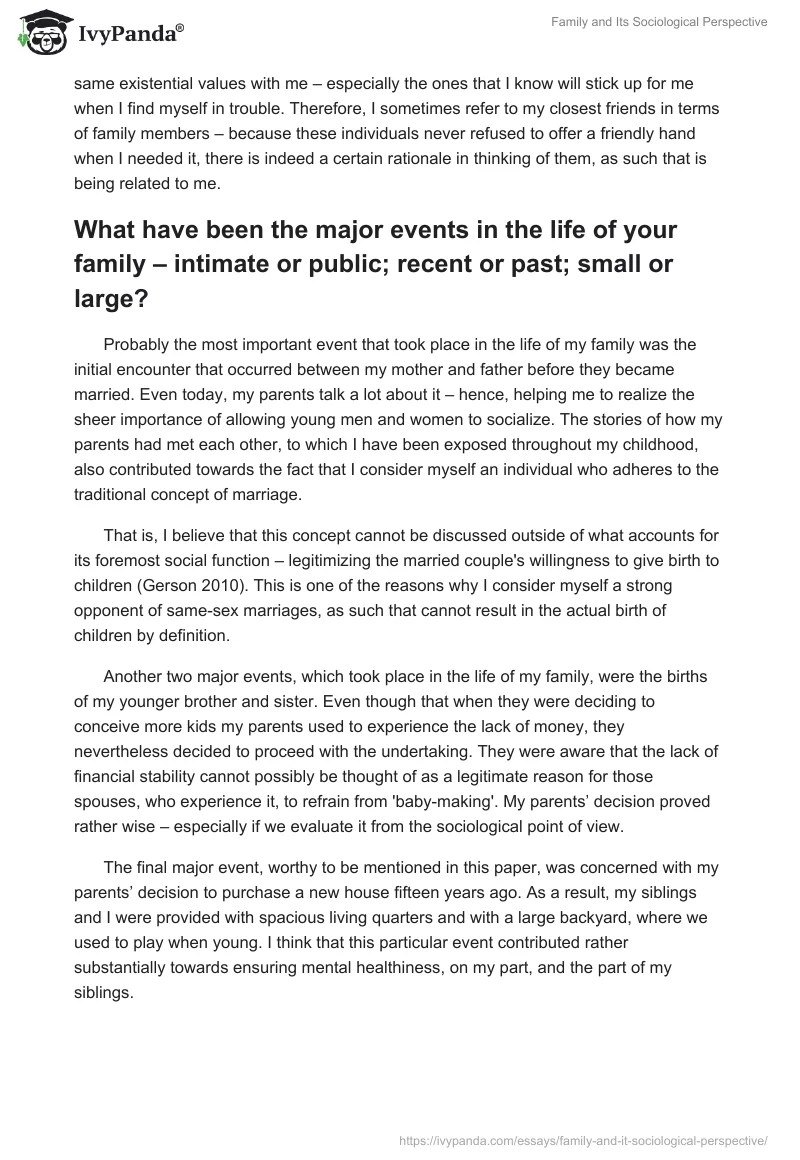 IvyPanda®

Family and Its Sociological Perspective

same existential values with me – especially the ones that I know will stick up for me when I find myself in trouble. Therefore, I sometimes refer to my closest friends in terms of family members – because these individuals never refused to offer a friendly hand when I needed it, there is indeed a certain rationale in thinking of them, as such that is being related to me.

What have been the major events in the life of your family – intimate or public; recent or past; small or large?

Probably the most important event that took place in the life of my family was the initial encounter that occurred between my mother and father before they became married. Even today, my parents talk a lot about it – hence, helping me to realize the sheer importance of allowing young men and women to socialize. The stories of how my parents had met each other, to which I have been exposed throughout my childhood, also contributed towards the fact that I consider myself an individual who adheres to the traditional concept of marriage.

That is, I believe that this concept cannot be discussed outside of what accounts for its foremost social function – legitimizing the married couple's willingness to give birth to children (Gerson 2010). This is one of the reasons why I consider myself a strong opponent of same-sex marriages, as such that cannot result in the actual birth of children by definition.

Another two major events, which took place in the life of my family, were the births of my younger brother and sister. Even though that when they were deciding to conceive more kids my parents used to experience the lack of money, they nevertheless decided to proceed with the undertaking. They were aware that the lack of financial stability cannot possibly be thought of as a legitimate reason for those spouses, who experience it, to refrain from 'baby-making'. My parents' decision proved rather wise – especially if we evaluate it from the sociological point of view.

The final major event, worthy to be mentioned in this paper, was concerned with my parents' decision to purchase a new house fifteen years ago. As a result, my siblings and I were provided with spacious living quarters and with a large backyard, where we used to play when young. I think that this particular event contributed rather substantially towards ensuring mental healthiness, on my part, and the part of my siblings.

https://ivypanda.com/essays/family-and-it-sociological-perspective/